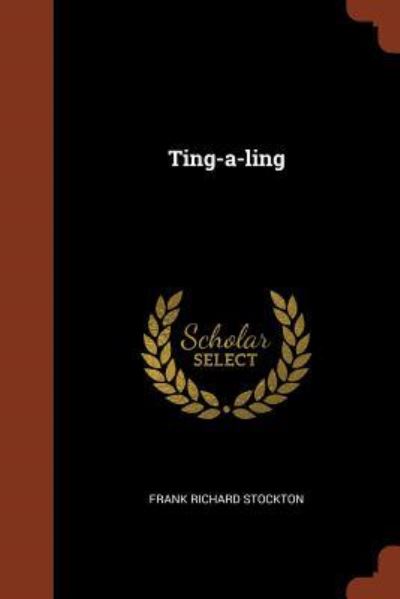 Ting-a-ling

Scholar
SELECT

FRANK RICHARD STOCKTON